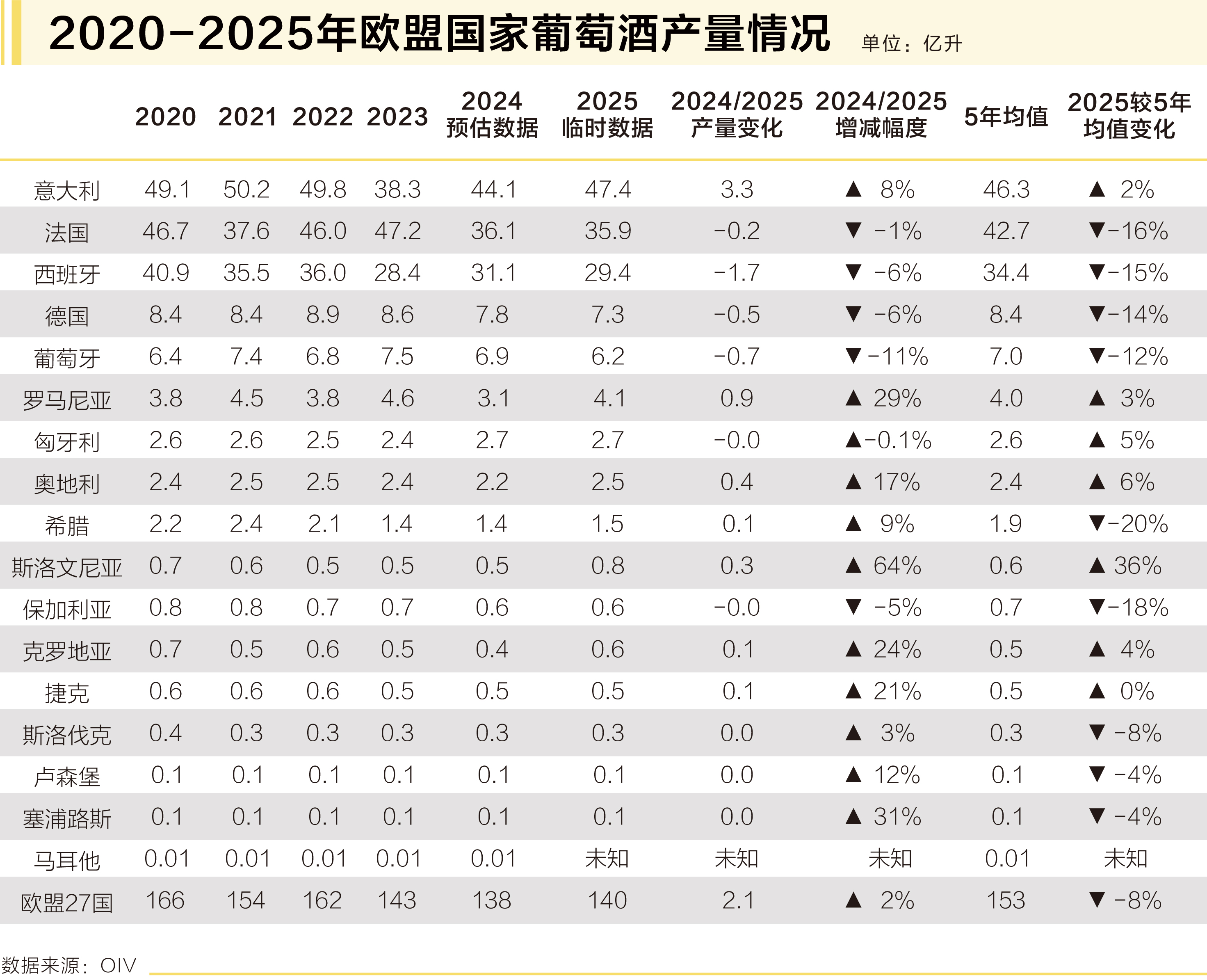 2020-2025年欧盟国家葡萄酒产量情况 单位：亿升

| | 2020 | 2021 | 2022 | 2023 | 2024 预估数据 | 2025 临时数据 | 2024/2025 产量变化 | 2024/2025 增减幅度 | 5年均值 | 2025较5年均值变化 |
|---|---|---|---|---|---|---|---|---|---|---|
| 意大利 | 49.1 | 50.2 | 49.8 | 38.3 | 44.1 | 47.4 | 3.3 | ▲ 8% | 46.3 | ▲ 2% |
| 法国 | 46.7 | 37.6 | 46.0 | 47.2 | 36.1 | 35.9 | -0.2 | ▼ -1% | 42.7 | ▼-16% |
| 西班牙 | 40.9 | 35.5 | 36.0 | 28.4 | 31.1 | 29.4 | -1.7 | ▼ -6% | 34.4 | ▼-15% |
| 德国 | 8.4 | 8.4 | 8.9 | 8.6 | 7.8 | 7.3 | -0.5 | ▼ -6% | 8.4 | ▼-14% |
| 葡萄牙 | 6.4 | 7.4 | 6.8 | 7.5 | 6.9 | 6.2 | -0.7 | ▼-11% | 7.0 | ▼-12% |
| 罗马尼亚 | 3.8 | 4.5 | 3.8 | 4.6 | 3.1 | 4.1 | 0.9 | ▲ 29% | 4.0 | ▲ 3% |
| 匈牙利 | 2.6 | 2.6 | 2.5 | 2.4 | 2.7 | 2.7 | -0.0 | ▲-0.1% | 2.6 | ▲ 5% |
| 奥地利 | 2.4 | 2.5 | 2.5 | 2.4 | 2.2 | 2.5 | 0.4 | ▲ 17% | 2.4 | ▲ 6% |
| 希腊 | 2.2 | 2.4 | 2.1 | 1.4 | 1.4 | 1.5 | 0.1 | ▲ 9% | 1.9 | ▼-20% |
| 斯洛文尼亚 | 0.7 | 0.6 | 0.5 | 0.5 | 0.5 | 0.8 | 0.3 | ▲ 64% | 0.6 | ▲ 36% |
| 保加利亚 | 0.8 | 0.8 | 0.7 | 0.7 | 0.6 | 0.6 | -0.0 | ▼ -5% | 0.7 | ▼-18% |
| 克罗地亚 | 0.7 | 0.5 | 0.6 | 0.5 | 0.4 | 0.6 | 0.1 | ▲ 24% | 0.5 | ▲ 4% |
| 捷克 | 0.6 | 0.6 | 0.6 | 0.5 | 0.5 | 0.5 | 0.1 | ▲ 21% | 0.5 | ▲ 0% |
| 斯洛伐克 | 0.4 | 0.3 | 0.3 | 0.3 | 0.3 | 0.3 | 0.0 | ▲ 3% | 0.3 | ▼ -8% |
| 卢森堡 | 0.1 | 0.1 | 0.1 | 0.1 | 0.1 | 0.1 | 0.0 | ▲ 12% | 0.1 | ▼ -4% |
| 塞浦路斯 | 0.1 | 0.1 | 0.1 | 0.1 | 0.1 | 0.1 | 0.0 | ▲ 31% | 0.1 | ▼ -4% |
| 马耳他 | 0.01 | 0.01 | 0.01 | 0.01 | 0.01 | 未知 | 未知 | 未知 | 0.01 | 未知 |
| 欧盟27国 | 166 | 154 | 162 | 143 | 138 | 140 | 2.1 | ▲ 2% | 153 | ▼ -8% |

数据来源：OIV